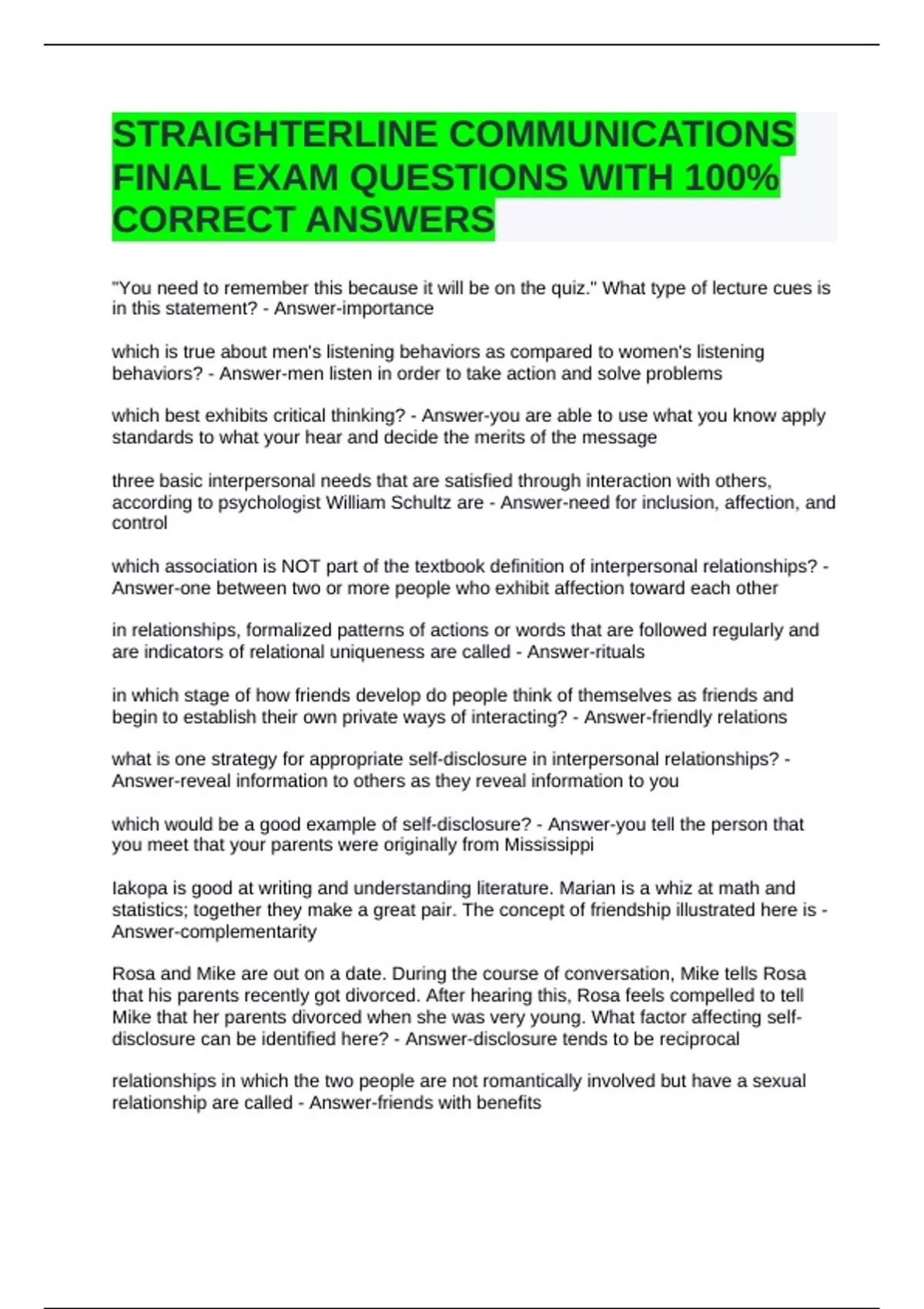 STRAIGHTERLINE COMMUNICATIONS FINAL EXAM QUESTIONS WITH 100% CORRECT ANSWERS

"You need to remember this because it will be on the quiz." What type of lecture cues is in this statement? - Answer-importance

which is true about men's listening behaviors as compared to women's listening behaviors? - Answer-men listen in order to take action and solve problems

which best exhibits critical thinking? - Answer-you are able to use what you know apply standards to what your hear and decide the merits of the message

three basic interpersonal needs that are satisfied through interaction with others, according to psychologist William Schultz are - Answer-need for inclusion, affection, and control

which association is NOT part of the textbook definition of interpersonal relationships? - Answer-one between two or more people who exhibit affection toward each other

in relationships, formalized patterns of actions or words that are followed regularly and are indicators of relational uniqueness are called - Answer-rituals

in which stage of how friends develop do people think of themselves as friends and begin to establish their own private ways of interacting? - Answer-friendly relations

what is one strategy for appropriate self-disclosure in interpersonal relationships? - Answer-reveal information to others as they reveal information to you

which would be a good example of self-disclosure? - Answer-you tell the person that you meet that your parents were originally from Mississippi

Iakopa is good at writing and understanding literature. Marian is a whiz at math and statistics; together they make a great pair. The concept of friendship illustrated here is - Answer-complementarity

Rosa and Mike are out on a date. During the course of conversation, Mike tells Rosa that his parents recently got divorced. After hearing this, Rosa feels compelled to tell Mike that her parents divorced when she was very young. What factor affecting self-disclosure can be identified here? - Answer-disclosure tends to be reciprocal

relationships in which the two people are not romantically involved but have a sexual relationship are called - Answer-friends with benefits